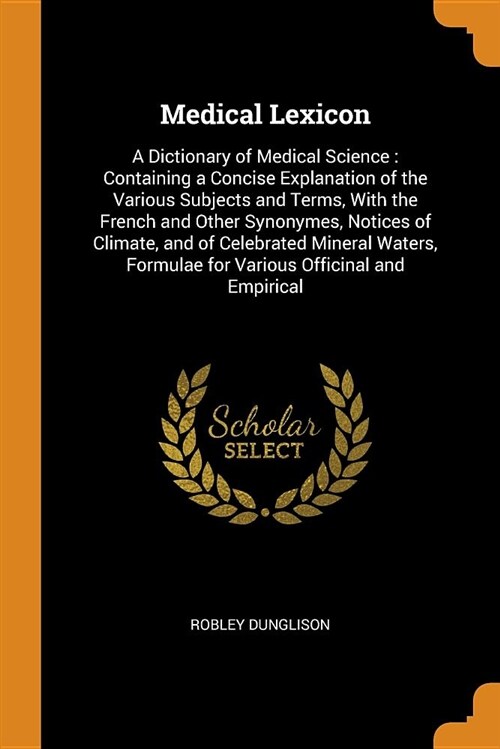 Medical Lexicon

A Dictionary of Medical Science : Containing a Concise Explanation of the Various Subjects and Terms, With the French and Other Synonymes, Notices of Climate, and of Celebrated Mineral Waters, Formulae for Various Officinal and Empirical

Scholar SELECT

ROBLEY DUNGLISON